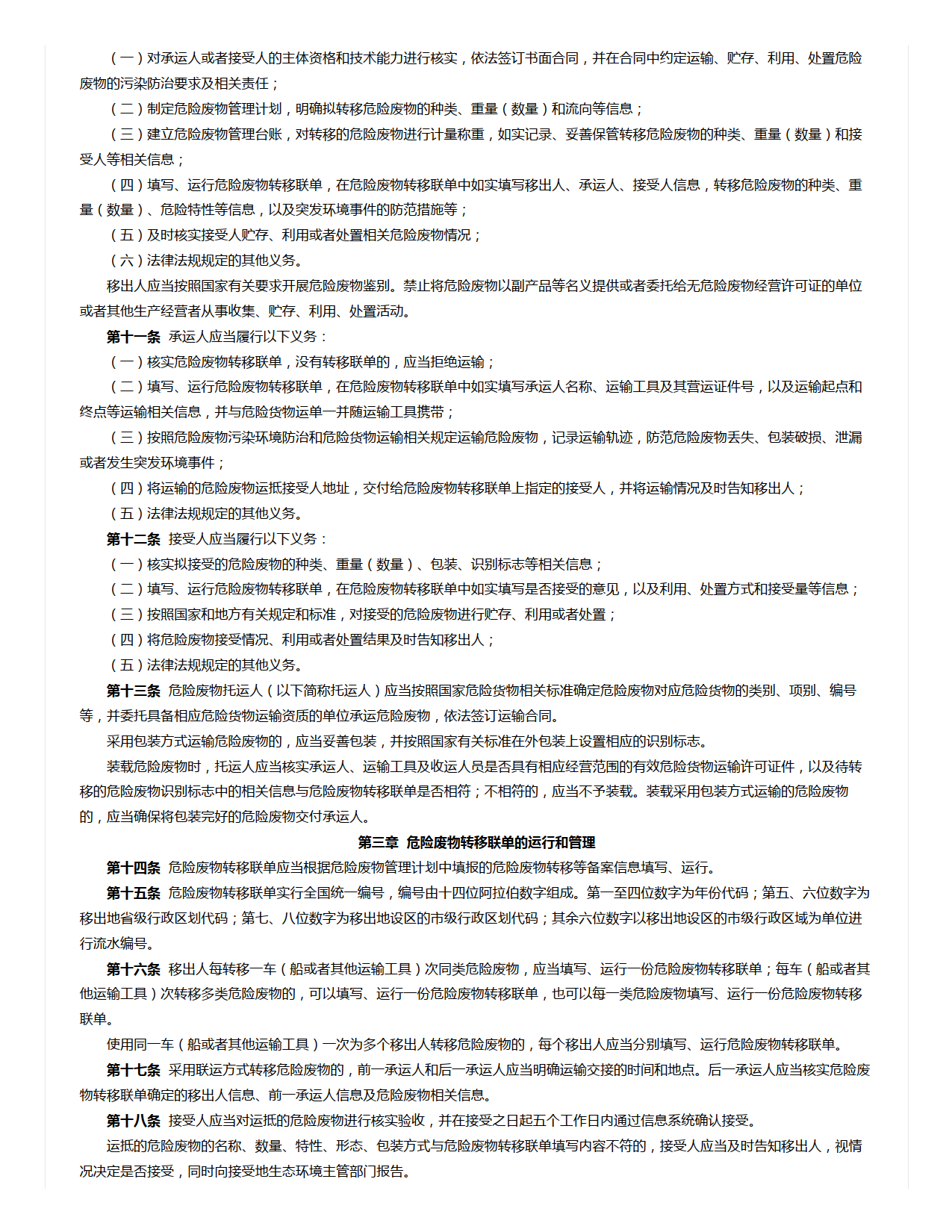 （一）对承运人或者接受人的主体资格和技术能力进行核实，依法签订书面合同，并在合同中约定运输、贮存、利用、处置危险废物的污染防治要求及相关责任；

（二）制定危险废物管理计划，明确拟转移危险废物的种类、重量（数量）和流向等信息；

（三）建立危险废物管理台账，对转移的危险废物进行计量称重，如实记录、妥善保管转移危险废物的种类、重量（数量）和接受人等相关信息；

（四）填写、运行危险废物转移联单，在危险废物转移联单中如实填写移出人、承运人、接受人信息，转移危险废物的种类、重量（数量）、危险特性等信息，以及突发环境事件的防范措施等；

（五）及时核实接受人贮存、利用或者处置相关危险废物情况；

（六）法律法规规定的其他义务。

移出人应当按照国家有关要求开展危险废物鉴别。禁止将危险废物以副产品等名义提供或者委托给无危险废物经营许可证的单位或者其他生产经营者从事收集、贮存、利用、处置活动。

第十一条 承运人应当履行以下义务：

（一）核实危险废物转移联单，没有转移联单的，应当拒绝运输；

（二）填写、运行危险废物转移联单，在危险废物转移联单中如实填写承运人名称、运输工具及其营运证件号，以及运输起点和终点等运输相关信息，并与危险货物运单一并随运输工具携带；

（三）按照危险废物污染环境防治和危险货物运输相关规定运输危险废物，记录运输轨迹，防范危险废物丢失、包装破损、泄漏或者发生突发环境事件；

（四）将运输的危险废物运抵接受人地址，交付给危险废物转移联单上指定的接受人，并将运输情况及时告知移出人；

（五）法律法规规定的其他义务。

第十二条 接受人应当履行以下义务：

（一）核实拟接受的危险废物的种类、重量（数量）、包装、识别标志等相关信息；

（二）填写、运行危险废物转移联单，在危险废物转移联单中如实填写是否接受的意见，以及利用、处置方式和接受量等信息；

（三）按照国家和地方有关规定和标准，对接受的危险废物进行贮存、利用或者处置；

（四）将危险废物接受情况、利用或者处置结果及时告知移出人；

（五）法律法规规定的其他义务。

第十三条 危险废物托运人（以下简称托运人）应当按照国家危险货物相关标准确定危险废物对应危险货物的类别、项别、编号等，并委托具备相应危险货物运输资质的单位承运危险废物，依法签订运输合同。

采用包装方式运输危险废物的，应当妥善包装，并按照国家有关标准在外包装上设置相应的识别标志。

装载危险废物时，托运人应当核实承运人、运输工具及收运人员是否具有相应经营范围的有效危险货物运输许可证件，以及待转移的危险废物识别标志中的相关信息与危险废物转移联单是否相符；不相符的，应当不予装载。装载采用包装方式运输的危险废物的，应当确保将包装完好的危险废物交付承运人。

第三章 危险废物转移联单的运行和管理

第十四条 危险废物转移联单应当根据危险废物管理计划中填报的危险废物转移等备案信息填写、运行。

第十五条 危险废物转移联单实行全国统一编号，编号由十四位阿拉伯数字组成。第一至四位数字为年份代码；第五、六位数字为移出地省级行政区划代码；第七、八位数字为移出地设区的市级行政区划代码；其余六位数字以移出地设区的市级行政区域为单位进行流水编号。

第十六条 移出人每转移一车（船或者其他运输工具）次同类危险废物，应当填写、运行一份危险废物转移联单；每车（船或者其他运输工具）次转移多类危险废物的，可以填写、运行一份危险废物转移联单，也可以每一类危险废物填写、运行一份危险废物转移联单。

使用同一车（船或者其他运输工具）一次为多个移出人转移危险废物的，每个移出人应当分别填写、运行危险废物转移联单。

第十七条 采用联运方式转移危险废物的，前一承运人和后一承运人应当明确运输交接的时间和地点。后一承运人应当核实危险废物转移联单确定的移出人信息、前一承运人信息及危险废物相关信息。

第十八条 接受人应当对运抵的危险废物进行核实验收，并在接受之日起五个工作日内通过信息系统确认接受。

运抵的危险废物的名称、数量、特性、形态、包装方式与危险废物转移联单填写内容不符的，接受人应当及时告知移出人，视情况决定是否接受，同时向接受地生态环境主管部门报告。